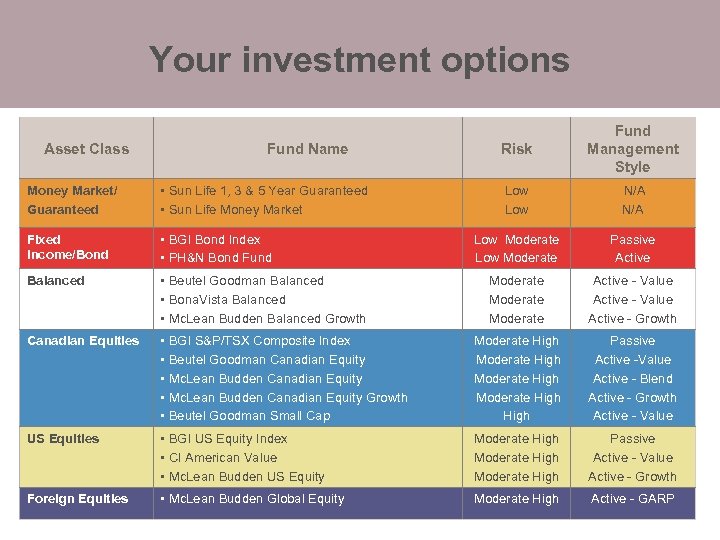 Your investment options

| Asset Class | Fund Name | Risk | Fund Management Style |
|---|---|---|---|
| Money Market/ Guaranteed | ▪ Sun Life 1, 3 & 5 Year Guaranteed<br>▪ Sun Life Money Market | Low<br>Low | N/A<br>N/A |
| Fixed Income/Bond | ▪ BGI Bond Index<br>▪ PH&N Bond Fund | Low Moderate<br>Low Moderate | Passive<br>Active |
| Balanced | ▪ Beutel Goodman Balanced<br>▪ BonaVista Balanced<br>▪ McLean Budden Balanced Growth | Moderate<br>Moderate<br>Moderate | Active - Value<br>Active - Value<br>Active - Growth |
| Canadian Equities | ▪ BGI S&P/TSX Composite Index<br>▪ Beutel Goodman Canadian Equity<br>▪ McLean Budden Canadian Equity<br>▪ McLean Budden Canadian Equity Growth<br>▪ Beutel Goodman Small Cap | Moderate High<br>Moderate High<br>Moderate High<br>Moderate High<br>High | Passive<br>Active -Value<br>Active - Blend<br>Active - Growth<br>Active - Value |
| US Equities | ▪ BGI US Equity Index<br>▪ CI American Value<br>▪ McLean Budden US Equity | Moderate High<br>Moderate High<br>Moderate High | Passive<br>Active - Value<br>Active - Growth |
| Foreign Equities | ▪ McLean Budden Global Equity | Moderate High | Active - GARP |